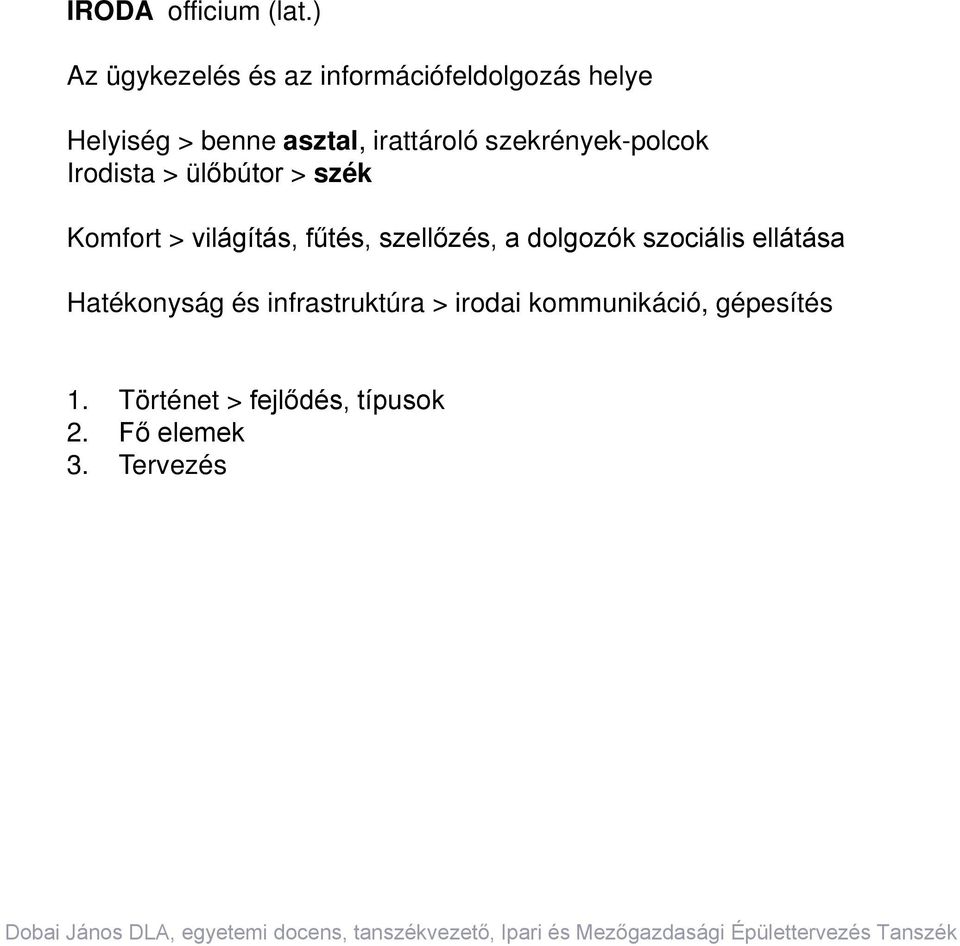 IRODA officium (lat.)

Az ügykezelés és az információfeldolgozás helye

Helyiség > benne asztal, irattároló szekrények-polcok
Irodista > ülőbútor > szék

Komfort > világítás, fűtés, szellőzés, a dolgozók szociális ellátása

Hatékonyság és infrastruktúra > irodai kommunikáció, gépesítés

1. Történet > fejlődés, típusok
2. Fő elemek
3. Tervezés

Dobai János DLA, egyetemi docens, tanszékvezető, Ipari és Mezőgazdasági Épülettervezés Tanszék